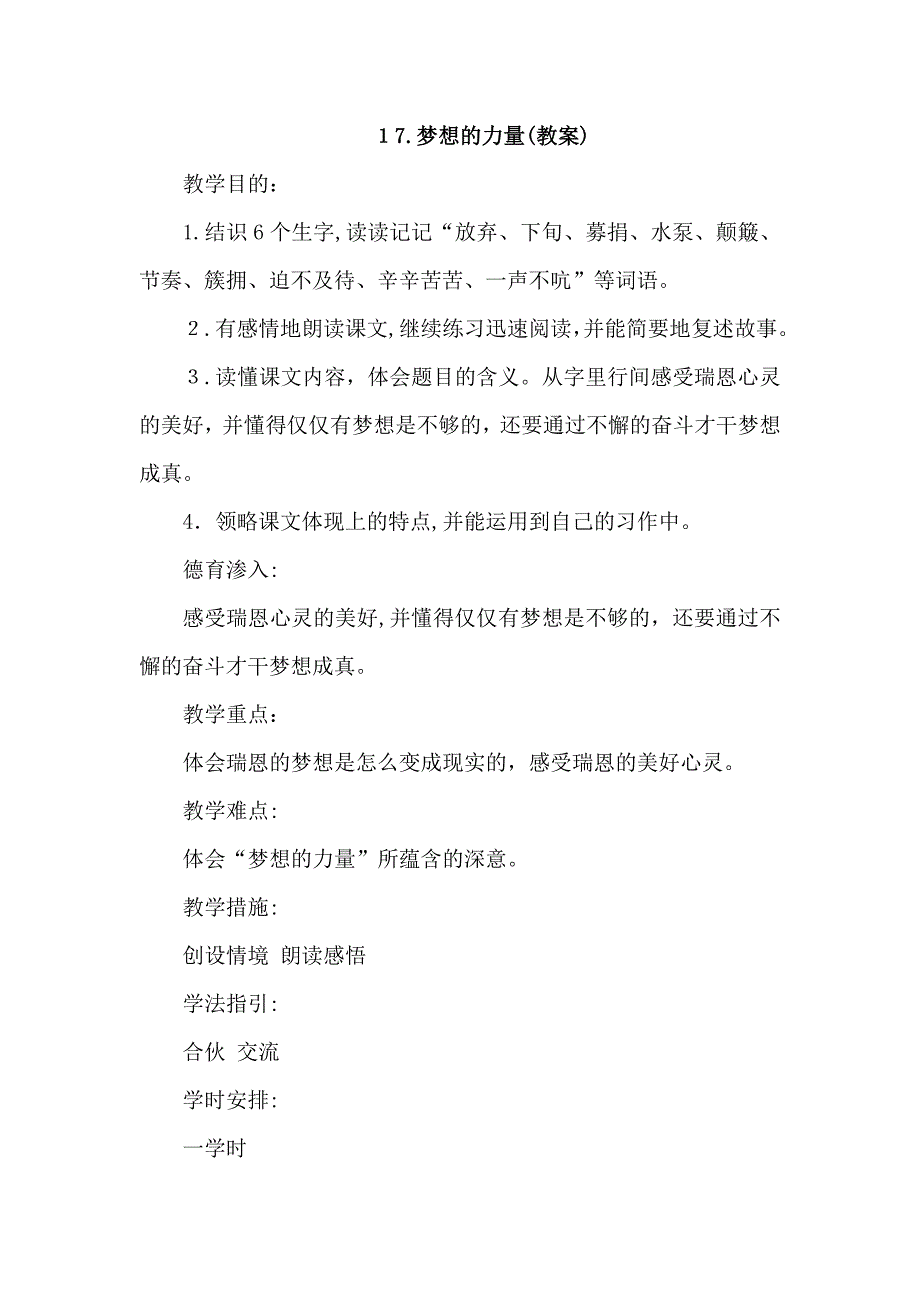 17.梦想的力量(教案)

教学目的：

1.结识6个生字,读读记记“放弃、下旬、募捐、水泵、颠簸、节奏、簇拥、迫不及待、辛辛苦苦、一声不吭”等词语。

2.有感情地朗读课文,继续练习迅速阅读,并能简要地复述故事。

3.读懂课文内容，体会题目的含义。从字里行间感受瑞恩心灵的美好，并懂得仅仅有梦想是不够的，还要通过不懈的奋斗才干梦想成真。

4.领略课文体现上的特点,并能运用到自己的习作中。

德育渗入:

感受瑞恩心灵的美好,并懂得仅仅有梦想是不够的，还要通过不懈的奋斗才干梦想成真。

教学重点：

体会瑞恩的梦想是怎么变成现实的，感受瑞恩的美好心灵。

教学难点:

体会“梦想的力量”所蕴含的深意。

教学措施:

创设情境 朗读感悟

学法指引:

合伙 交流

学时安排:

一学时